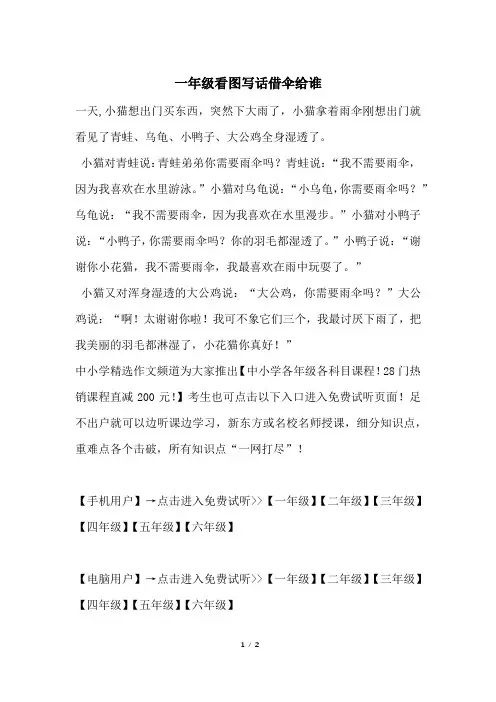 一年级看图写话借伞给谁

一天,小猫想出门买东西，突然下大雨了，小猫拿着雨伞刚想出门就看见了青蛙、乌龟、小鸭子、大公鸡全身湿透了。

小猫对青蛙说：青蛙弟弟你需要雨伞吗？青蛙说：“我不需要雨伞，因为我喜欢在水里游泳。”小猫对乌龟说：“小乌龟,你需要雨伞吗？”乌龟说：“我不需要雨伞，因为我喜欢在水里漫步。”小猫对小鸭子说：“小鸭子,你需要雨伞吗？你的羽毛都湿透了。”小鸭子说：“谢谢你小花猫，我不需要雨伞，我最喜欢在雨中玩耍了。”

小猫又对浑身湿透的大公鸡说：“大公鸡，你需要雨伞吗？”大公鸡说：“啊！太谢谢你啦！我可不象它们三个，我最讨厌下雨了，把我美丽的羽毛都淋湿了，小花猫你真好！”

中小学精选作文频道为大家推出【中小学各年级各科目课程！28门热销课程直减 200 元!】考生也可点击以下入口进入免费试听页面！足不出户就可以边听课边学习，新东方或名校名师授课，细分知识点，重难点各个击破，所有知识点“一网打尽”！

【手机用户】→点击进入免费试听>>【一年级】【二年级】【三年级】【四年级】【五年级】【六年级】

【电脑用户】→点击进入免费试听>>【一年级】【二年级】【三年级】【四年级】【五年级】【六年级】

1 / 2